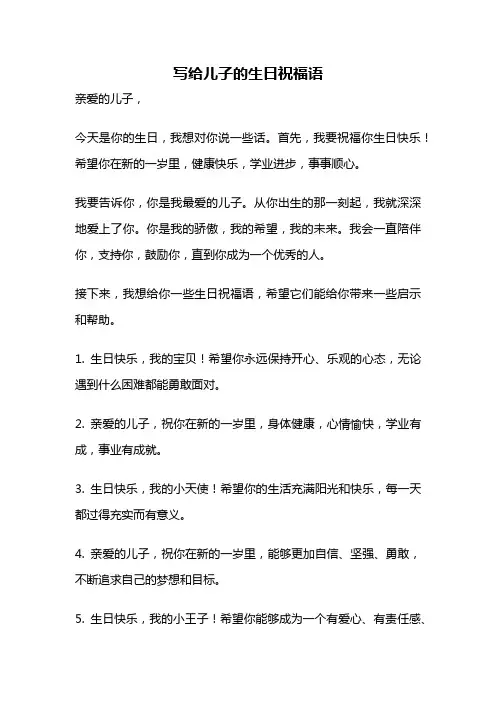 写给儿子的生日祝福语

亲爱的儿子，

今天是你的生日，我想对你说一些话。首先，我要祝福你生日快乐！希望你在新的一岁里，健康快乐，学业进步，事事顺心。

我要告诉你，你是我最爱的儿子。从你出生的那一刻起，我就深深地爱上了你。你是我的骄傲，我的希望，我的未来。我会一直陪伴你，支持你，鼓励你，直到你成为一个优秀的人。

接下来，我想给你一些生日祝福语，希望它们能给你带来一些启示和帮助。

1. 生日快乐，我的宝贝！希望你永远保持开心、乐观的心态，无论遇到什么困难都能勇敢面对。

2. 亲爱的儿子，祝你在新的一岁里，身体健康，心情愉快，学业有成，事业有成就。

3. 生日快乐，我的小天使！希望你的生活充满阳光和快乐，每一天都过得充实而有意义。

4. 亲爱的儿子，祝你在新的一岁里，能够更加自信、坚强、勇敢，不断追求自己的梦想和目标。

5. 生日快乐，我的小王子！希望你能够成为一个有爱心、有责任感、